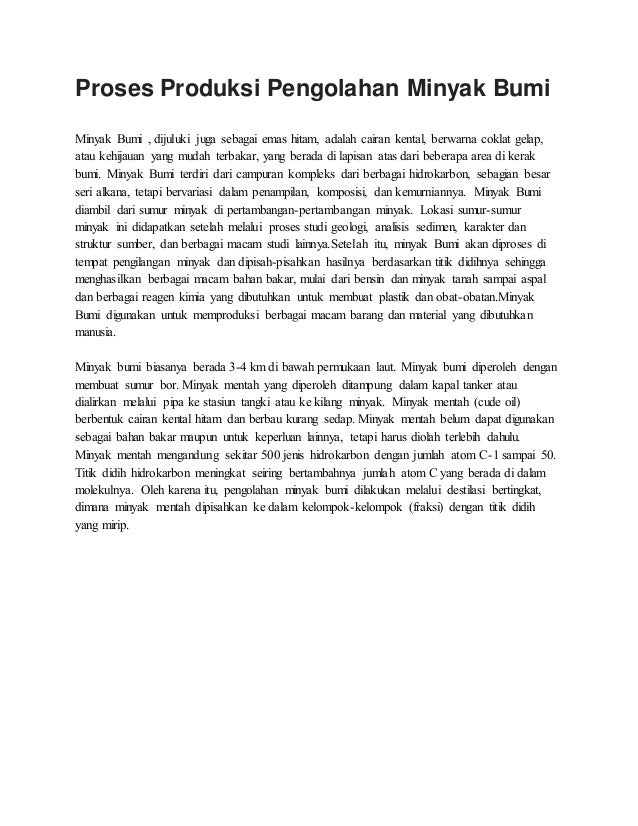 Proses Produksi Pengolahan Minyak Bumi

Minyak Bumi , dijuluki juga sebagai emas hitam, adalah cairan kental, berwarna coklat gelap, atau kehijauan yang mudah terbakar, yang berada di lapisan atas dari beberapa area di kerak bumi. Minyak Bumi terdiri dari campuran kompleks dari berbagai hidrokarbon, sebagian besar seri alkana, tetapi bervariasi dalam penampilan, komposisi, dan kemurniannya. Minyak Bumi diambil dari sumur minyak di pertambangan-pertambangan minyak. Lokasi sumur-sumur minyak ini didapatkan setelah melalui proses studi geologi, analisis sedimen, karakter dan struktur sumber, dan berbagai macam studi lainnya.Setelah itu, minyak Bumi akan diproses di tempat pengilangan minyak dan dipisah-pisahkan hasilnya berdasarkan titik didihnya sehingga menghasilkan berbagai macam bahan bakar, mulai dari bensin dan minyak tanah sampai aspal dan berbagai reagen kimia yang dibutuhkan untuk membuat plastik dan obat-obatan.Minyak Bumi digunakan untuk memproduksi berbagai macam barang dan material yang dibutuhkan manusia.

Minyak bumi biasanya berada 3-4 km di bawah permukaan laut. Minyak bumi diperoleh dengan membuat sumur bor. Minyak mentah yang diperoleh ditampung dalam kapal tanker atau dialirkan melalui pipa ke stasiun tangki atau ke kilang minyak. Minyak mentah (cude oil) berbentuk cairan kental hitam dan berbau kurang sedap. Minyak mentah belum dapat digunakan sebagai bahan bakar maupun untuk keperluan lainnya, tetapi harus diolah terlebih dahulu. Minyak mentah mengandung sekitar 500 jenis hidrokarbon dengan jumlah atom C-1 sampai 50. Titik didih hidrokarbon meningkat seiring bertambahnya jumlah atom C yang berada di dalam molekulnya. Oleh karena itu, pengolahan minyak bumi dilakukan melalui destilasi bertingkat, dimana minyak mentah dipisahkan ke dalam kelompok-kelompok (fraksi) dengan titik didih yang mirip.